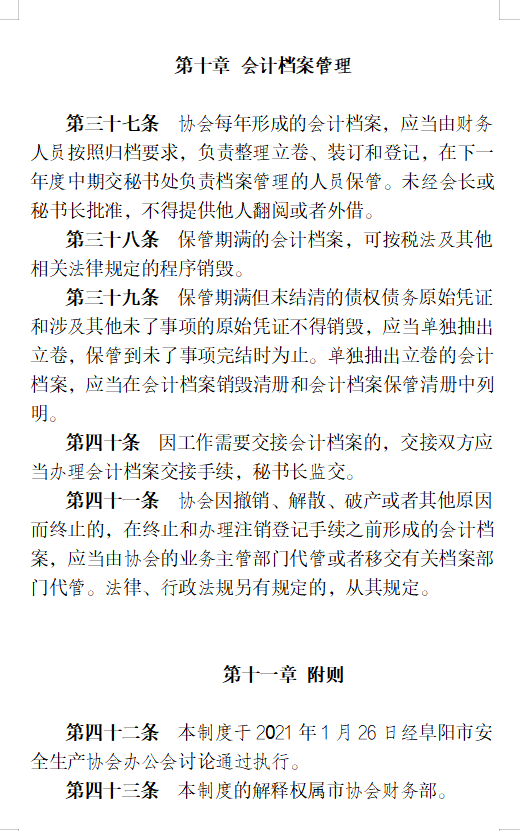 第十章 会计档案管理

第三十七条 协会每年形成的会计档案，应当由财务人员按照归档要求，负责整理立卷、装订和登记，在下一年度中期交秘书处负责档案管理的人员保管。未经会长或秘书长批准，不得提供他人翻阅或者外借。

第三十八条 保管期满的会计档案，可按税法及其他相关法律规定的程序销毁。

第三十九条 保管期满但未结清的债权债务原始凭证和涉及其他未了事项的原始凭证不得销毁，应当单独抽出立卷，保管到未了事项完结时为止。单独抽出立卷的会计档案，应当在会计档案销毁清册和会计档案保管清册中列明。

第四十条 因工作需要交接会计档案的，交接双方应当办理会计档案交接手续，秘书长监交。

第四十一条 协会因撤销、解散、破产或者其他原因而终止的，在终止和办理注销登记手续之前形成的会计档案，应当由协会的业务主管部门代管或者移交有关档案部门代管。法律、行政法规另有规定的，从其规定。

第十一章 附则

第四十二条 本制度于 2021 年 1 月 26 日经阜阳市安全生产协会办公会讨论通过执行。

第四十三条 本制度的解释权属市协会财务部。